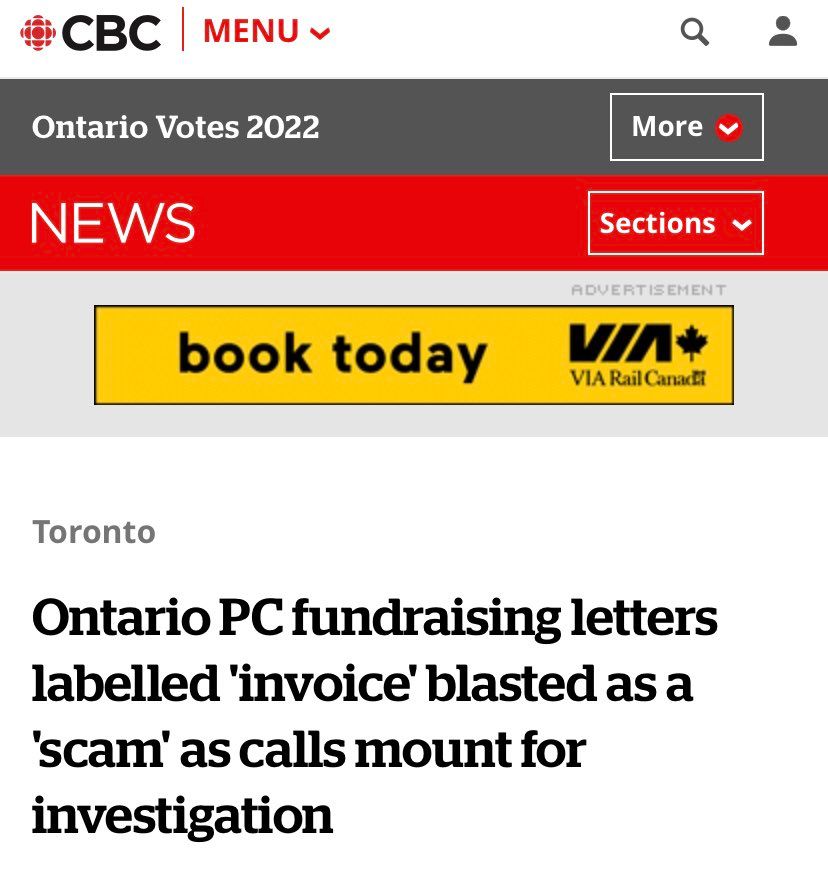 CBC MENU

Ontario Votes 2022

More

NEWS

Sections

ADVERTISEMENT

book today

VIA

VIA Rail Canada

Toronto

Ontario PC fundraising letters labelled 'invoice' blasted as a 'scam' as calls mount for investigation